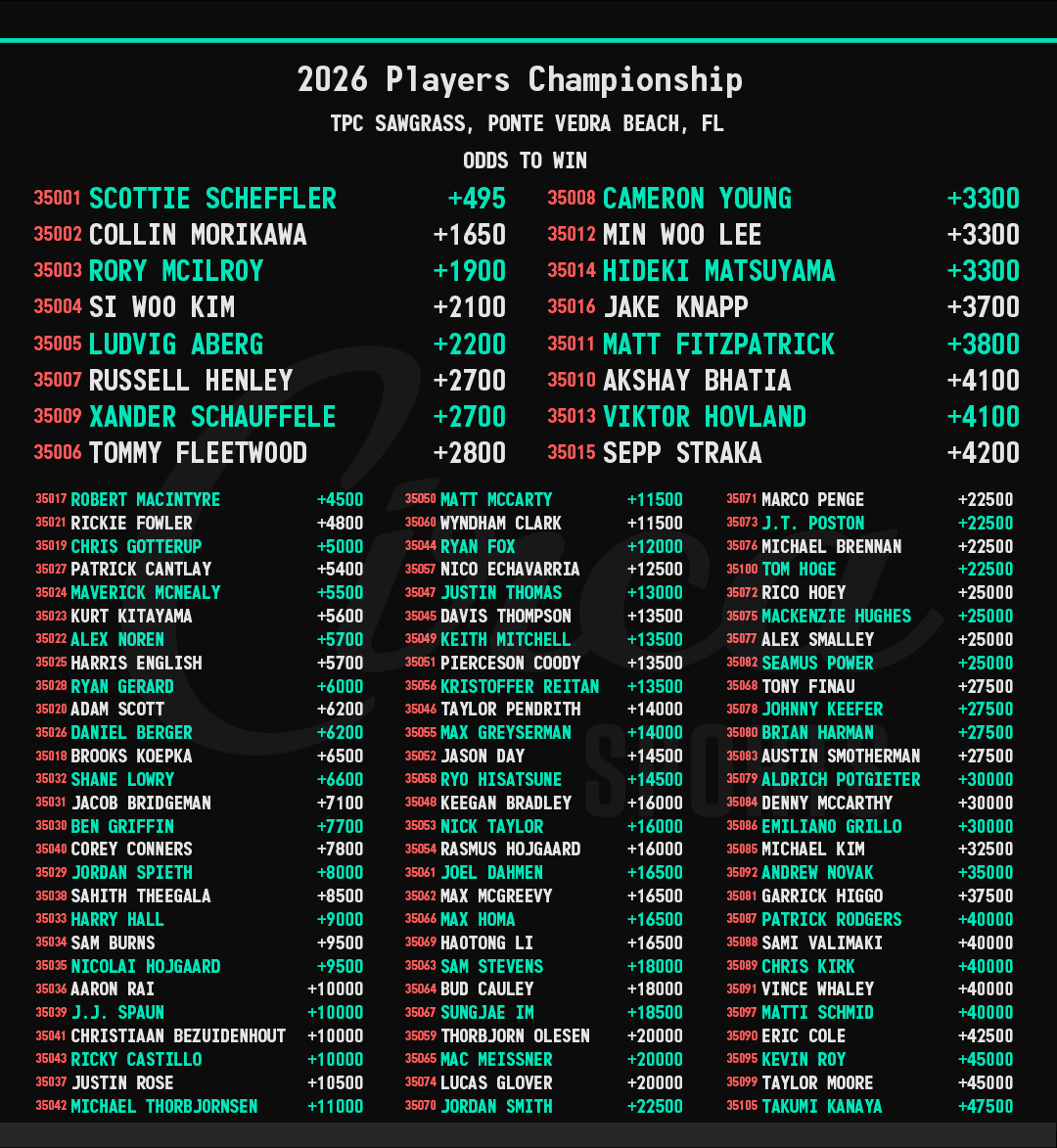 2026 Players Championship

TPC SAWGRASS, PONTE VEDRA BEACH, FL

ODDS TO WIN

35001 SCOTTIE SCHEFFLER +495
35002 COLLIN MORIKAWA +1650
35003 RORY MCILROY +1900
35004 SI WOO KIM +2100
35005 LUDVIG ABERG +2200
35007 RUSSELL HENLEY +2700
35009 XANDER SCHAUFFELE +2700
35006 TOMMY FLEETWOOD +2800

35008 CAMERON YOUNG +3300
35012 MIN WOO LEE +3300
35014 HIDEKI MATSUYAMA +3300
35016 JAKE KNAPP +3700
35011 MATT FITZPATRICK +3800
35010 AKSHAY BHATIA +4100
35013 VIKTOR HOVLAND +4100
35015 SEPP STRAKA +4200

35017 ROBERT MACINTYRE +4500
35021 RICKIE FOWLER +4800
35019 CHRIS GOTTERUP +5000
35027 PATRICK CANTLAY +5400
35024 MAVERICK MCNEALY +5500
35023 KURT KITAYAMA +5600
35022 ALEX NOREN +5700
35025 HARRIS ENGLISH +5700
35028 RYAN GERARD +6000
35020 ADAM SCOTT +6200
35026 DANIEL BERGER +6200
35018 BROOKS KOEPKA +6500
35032 SHANE LOWRY +6600
35031 JACOB BRIDGEMAN +7100
35030 BEN GRIFFIN +7700
35040 COREY CONNERS +7800
35029 JORDAN SPIETH +8000
35038 SAHITH THEEGALA +8500
35033 HARRY HALL +9000
35034 SAM BURNS +9500
35035 NICOLAI HOJGAARD +9500
35036 AARON RAI +10000
35039 J.J. SPAUN +10000
35041 CHRISTIAAN BEZUIDENHOUT +10000
35043 RICKY CASTILLO +10000
35037 JUSTIN ROSE +10500
35042 MICHAEL THORBJORNSEN +11000

35050 MATT MCCARTY +11500
35060 WYNDHAM CLARK +11500
35044 RYAN FOX +12000
35057 NICO ECHAVARRIA +12500
35047 JUSTIN THOMAS +13000
35045 DAVIS THOMPSON +13500
35049 KEITH MITCHELL +13500
35051 PIERCESON COODY +13500
35056 KRISTOFFER REITAN +13500
35046 TAYLOR PENDRITH +14000
35055 MAX GREYSERMAN +14000
35052 JASON DAY +14500
35058 RYO HISATSUNE +14500
35048 KEEGAN BRADLEY +16000
35053 NICK TAYLOR +16000
35054 RASMUS HOJGAARD +16000
35061 JOEL DAHMEN +16500
35062 MAX MCGREEVY +16500
35066 MAX HOMA +16500
35069 HAOTONG LI +16500
35063 SAM STEVENS +18000
35064 BUD CAULEY +18000
35067 SUNGJAE IM +18500
35059 THORBJORN OLESEN +20000
35065 MAC MEISSNER +20000
35074 LUCAS GLOVER +20000
35070 JORDAN SMITH +22500

35071 MARCO PENGE +22500
35073 J.T. POSTON +22500
35076 MICHAEL BRENNAN +22500
35100 TOM HOGE +22500
35072 RICO HOEY +25000
35075 MACKENZIE HUGHES +25000
35077 ALEX SMALLEY +25000
35082 SEAMUS POWER +25000
35068 TONY FINAU +27500
35078 JOHNNY KEEFER +27500
35080 BRIAN HARMAN +27500
35083 AUSTIN SMOTHERMAN +27500
35079 ALDRICH POTGIETER +30000
35084 DENNY MCCARTHY +30000
35086 EMILIANO GRILLO +30000
35085 MICHAEL KIM +32500
35092 ANDREW NOVAK +35000
35081 GARRICK HIGGO +37500
35087 PATRICK RODGERS +40000
35088 SAMI VALIMAKI +40000
35089 CHRIS KIRK +40000
35091 VINCE WHALEY +40000
35097 MATTI SCHMID +40000
35090 ERIC COLE +42500
35095 KEVIN ROY +45000
35099 TAYLOR MOORE +45000
35105 TAKUMI KANAYA +47500